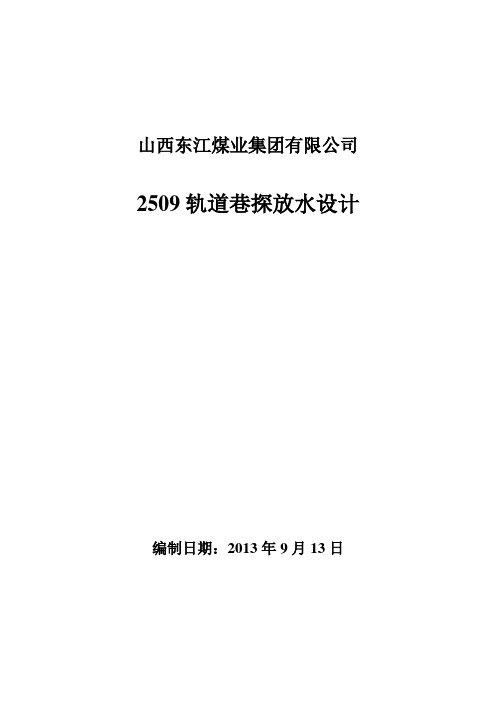 山西东江煤业集团有限公司

2509 轨道巷探放水设计

编制日期：2013 年 9 月 13 日